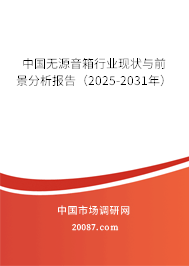 中国无源音箱行业现状与前景分析报告（2025-2031年）

中国市场调研网

20087.com